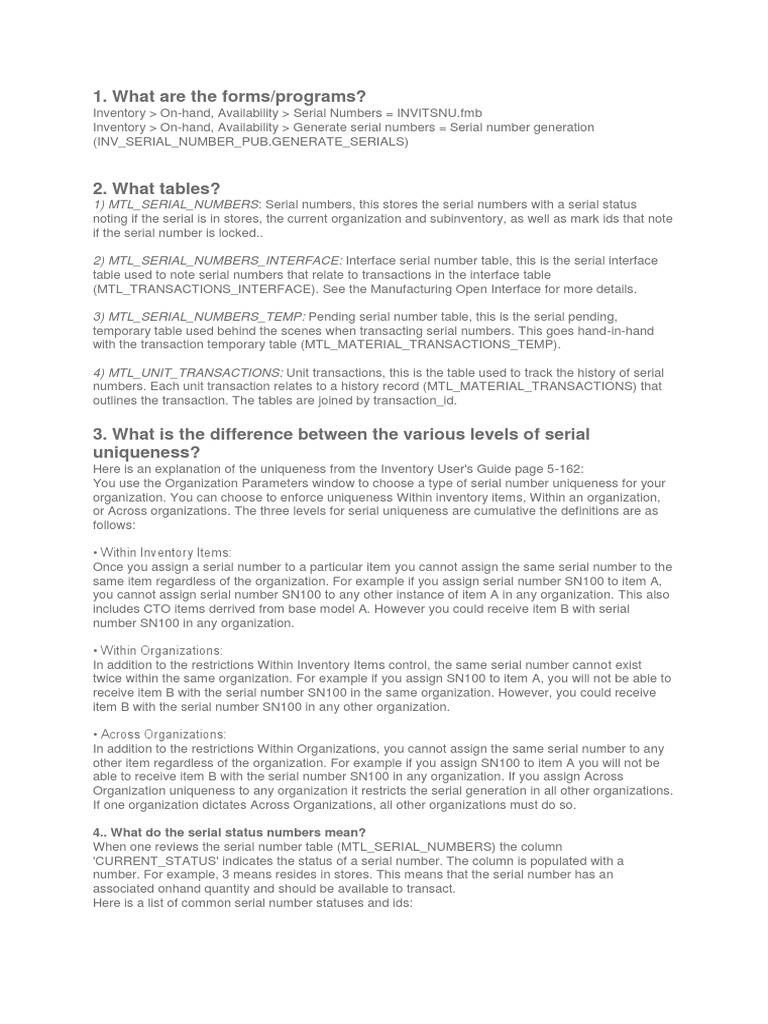 1. What are the forms/programs?
Inventory > On-hand, Availability > Serial Numbers = INVITSNU.fmb
Inventory > On-hand, Availability > Generate serial numbers = Serial number generation (INV_SERIAL_NUMBER_PUB.GENERATE_SERIALS)

2. What tables?
1) MTL_SERIAL_NUMBERS: Serial numbers, this stores the serial numbers with a serial status noting if the serial is in stores, the current organization and subinventory, as well as mark ids that note if the serial number is locked..

2) MTL_SERIAL_NUMBERS_INTERFACE: Interface serial number table, this is the serial interface table used to note serial numbers that relate to transactions in the interface table (MTL_TRANSACTIONS_INTERFACE). See the Manufacturing Open Interface for more details.

3) MTL_SERIAL_NUMBERS_TEMP: Pending serial number table, this is the serial pending, temporary table used behind the scenes when transacting serial numbers. This goes hand-in-hand with the transaction temporary table (MTL_MATERIAL_TRANSACTIONS_TEMP).

4) MTL_UNIT_TRANSACTIONS: Unit transactions, this is the table used to track the history of serial numbers. Each unit transaction relates to a history record (MTL_MATERIAL_TRANSACTIONS) that outlines the transaction. The tables are joined by transaction_id.

3. What is the difference between the various levels of serial uniqueness?
Here is an explanation of the uniqueness from the Inventory User's Guide page 5-162:
You use the Organization Parameters window to choose a type of serial number uniqueness for your organization. You can choose to enforce uniqueness Within inventory items, Within an organization, or Across organizations. The three levels for serial uniqueness are cumulative the definitions are as follows:

• Within Inventory Items:
Once you assign a serial number to a particular item you cannot assign the same serial number to the same item regardless of the organization. For example if you assign serial number SN100 to item A, you cannot assign serial number SN100 to any other instance of item A in any organization. This also includes CTO items derrived from base model A. However you could receive item B with serial number SN100 in any organization.

• Within Organizations:
In addition to the restrictions Within Inventory Items control, the same serial number cannot exist twice within the same organization. For example if you assign SN100 to item A, you will not be able to receive item B with the serial number SN100 in the same organization. However, you could receive item B with the serial number SN100 in any other organization.

• Across Organizations:
In addition to the restrictions Within Organizations, you cannot assign the same serial number to any other item regardless of the organization. For example if you assign SN100 to item A you will not be able to receive item B with the serial number SN100 in any organization. If you assign Across Organization uniqueness to any organization it restricts the serial generation in all other organizations. If one organization dictates Across Organizations, all other organizations must do so.

4.. What do the serial status numbers mean?
When one reviews the serial number table (MTL_SERIAL_NUMBERS) the column 'CURRENT_STATUS' indicates the status of a serial number. The column is populated with a number. For example, 3 means resides in stores. This means that the serial number has an associated onhand quantity and should be available to transact.
Here is a list of common serial number statuses and ids: